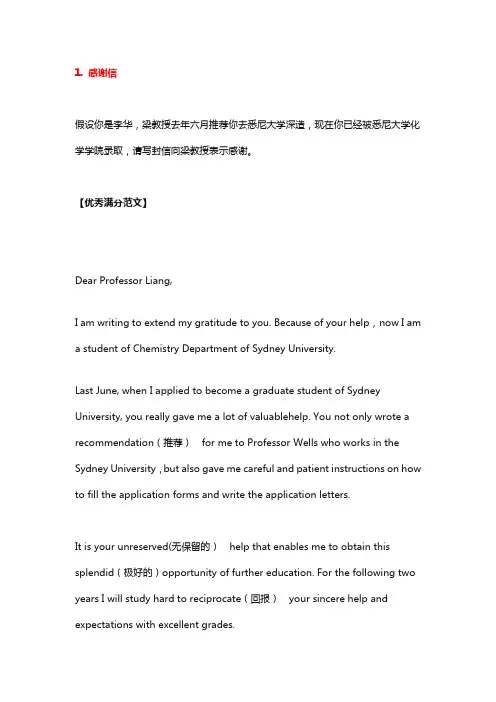 1. 感谢信

假设你是李华，梁教授去年六月推荐你去悉尼大学深造，现在你已经被悉尼大学化学学院录取，请写封信向梁教授表示感谢。

【优秀满分范文】

Dear Professor Liang,

I am writing to extend my gratitude to you. Because of your help，now I am a student of Chemistry Department of Sydney University.

Last June, when I applied to become a graduate student of Sydney University, you really gave me a lot of valuablehelp. You not only wrote a recommendation（推荐） for me to Professor Wells who works in the Sydney University , but also gave me careful and patient instructions on how to fill the application forms and write the application letters.

It is your unreserved(无保留的） help that enables me to obtain this splendid（极好的）opportunity of further education. For the following two years I will study hard to reciprocate（回报） your sincere help and expectations with excellent grades.